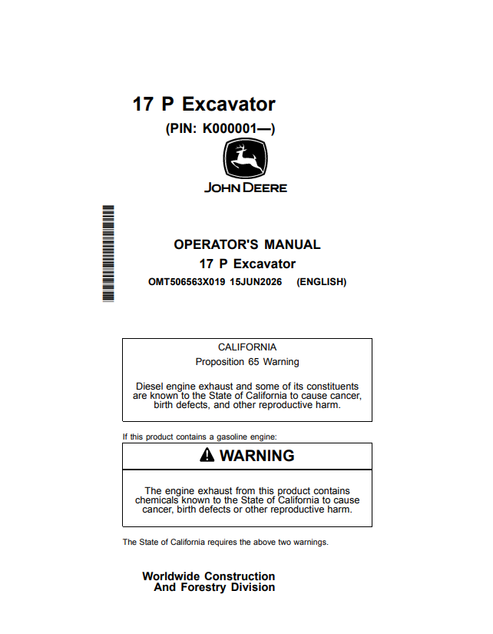 17 P Excavator

(PIN: K000001—)

JOHN DEERE

OPERATOR'S MANUAL
17 P Excavator
OMT506563X019 15JUN2026 (ENGLISH)

CALIFORNIA
Proposition 65 Warning

Diesel engine exhaust and some of its constituents are known to the State of California to cause cancer, birth defects, and other reproductive harm.

If this product contains a gasoline engine:

WARNING

The engine exhaust from this product contains chemicals known to the State of California to cause cancer, birth defects or other reproductive harm.

The State of California requires the above two warnings.

Worldwide Construction
And Forestry Division